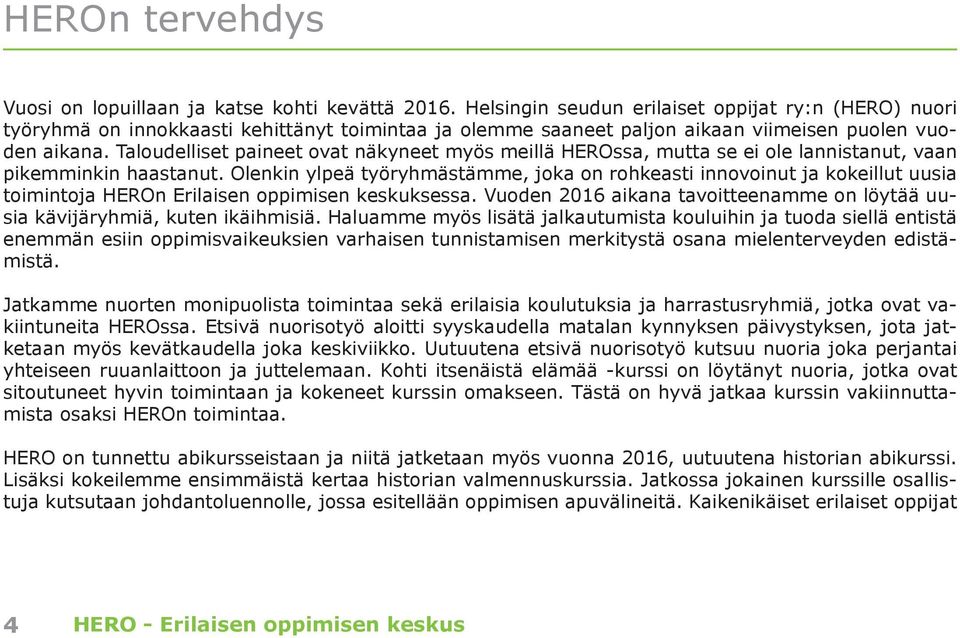 HEROn tervehdys

Vuosi on lopuillaan ja katse kohti kevättä 2016. Helsingin seudun erilaiset oppijat ry:n (HERO) nuori työryhmä on innokkaasti kehittänyt toimintaa ja olemme saaneet paljon aikaan viimeisen puolen vuoden aikana. Taloudelliset paineet ovat näkyneet myös meillä HEROssa, mutta se ei ole lannistanut, vaan pikemminkin haastanut. Olenkin ylpeä työryhmästämme, joka on rohkeasti innovoinut ja kokeillut uusia toimintoja HEROn Erilaisen oppimisen keskuksessa. Vuoden 2016 aikana tavoitteenamme on löytää uusia kävijäryhmiä, kuten ikäihmisiä. Haluamme myös lisätä jalkautumista kouluihin ja tuoda siellä entistä enemmän esiin oppimisvaikeuksien varhaisen tunnistamisen merkitystä osana mielenterveyden edistämistä.

Jatkamme nuorten monipuolista toimintaa sekä erilaisia koulutuksia ja harrastusryhmiä, jotka ovat vakiintuneita HEROssa. Etsivä nuorisotyö aloitti syyskaudella matalan kynnyksen päivystyksen, jota jatketaan myös kevätkaudella joka keskiviikko. Uutuutena etsivä nuorisotyö kutsuu nuoria joka perjantai yhteiseen ruuanlaittoon ja juttelemaan. Kohti itsenäistä elämää -kurssi on löytänyt nuoria, jotka ovat sitoutuneet hyvin toimintaan ja kokeneet kurssin omakseen. Tästä on hyvä jatkaa kurssin vakiinnuttamista osaksi HEROn toimintaa.

HERO on tunnettu abikursseistaan ja niitä jatketaan myös vuonna 2016, uutuutena historian abikurssi. Lisäksi kokeilemme ensimmäistä kertaa historian valmennuskurssia. Jatkossa jokainen kurssille osallistuja kutsutaan johdantoluennolle, jossa esitellään oppimisen apuvälineitä. Kaikenikäiset erilaiset oppijat

4 HERO - Erilaisen oppimisen keskus